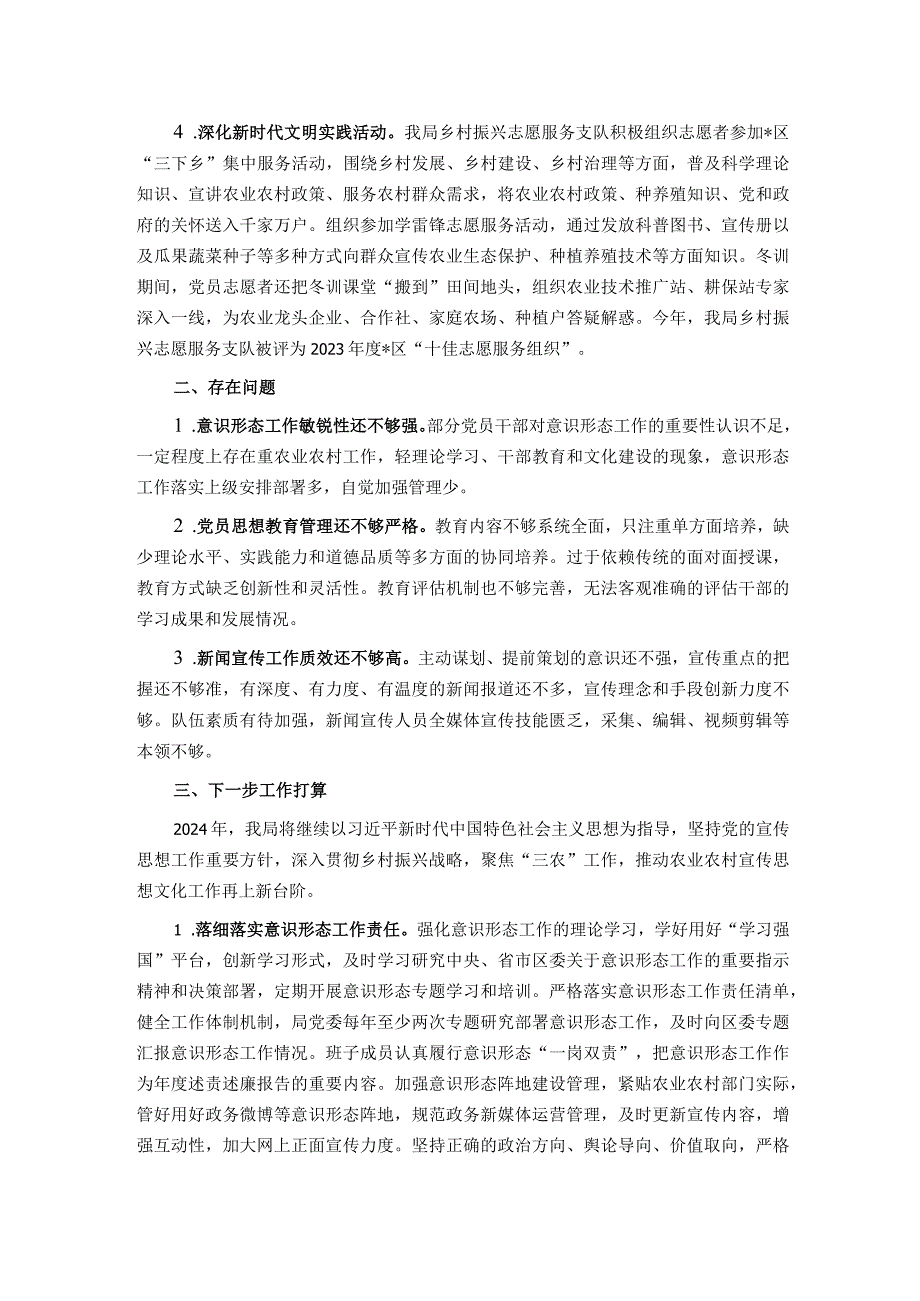 4 .深化新时代文明实践活动。我局乡村振兴志愿服务支队积极组织志愿者参加*区“三下乡”集中服务活动，围绕乡村发展、乡村建设、乡村治理等方面，普及科学理论知识、宣讲农业农村政策、服务农村群众需求，将农业农村政策、种养殖知识、党和政府的关怀送入千家万户。组织参加学雷锋志愿服务活动，通过发放科普图书、宣传册以及瓜果蔬菜种子等多种方式向群众宣传农业生态保护、种植养殖技术等方面知识。冬训期间，党员志愿者还把冬训课堂“搬到”田间地头，组织农业技术推广站、耕保站专家深入一线，为农业龙头企业、合作社、家庭农场、种植户答疑解惑。今年，我局乡村振兴志愿服务支队被评为2023年度*区“十佳志愿服务组织”。

二、存在问题

1 .意识形态工作敏锐性还不够强。部分党员干部对意识形态工作的重要性认识不足，一定程度上存在重农业农村工作，轻理论学习、干部教育和文化建设的现象，意识形态工作落实上级安排部署多，自觉加强管理少。

2 .党员思想教育管理还不够严格。教育内容不够系统全面，只注重单方面培养，缺少理论水平、实践能力和道德品质等多方面的协同培养。过于依赖传统的面对面授课，教育方式缺乏创新性和灵活性。教育评估机制也不够完善，无法客观准确的评估干部的学习成果和发展情况。

3 .新闻宣传工作质效还不够高。主动谋划、提前策划的意识还不强，宣传重点的把握还不够准，有深度、有力度、有温度的新闻报道还不多，宣传理念和手段创新力度不够。队伍素质有待加强，新闻宣传人员全媒体宣传技能匮乏，采集、编辑、视频剪辑等本领不够。

三、下一步工作打算

2024年，我局将继续以习近平新时代中国特色社会主义思想为指导，坚持党的宣传思想工作重要方针，深入贯彻乡村振兴战略，聚焦“三农”工作，推动农业农村宣传思想文化工作再上新台阶。

1 .落细落实意识形态工作责任。强化意识形态工作的理论学习，学好用好“学习强国”平台，创新学习形式，及时学习研究中央、省市区委关于意识形态工作的重要指示精神和决策部署，定期开展意识形态专题学习和培训。严格落实意识形态工作责任清单，健全工作体制机制，局党委每年至少两次专题研究部署意识形态工作，及时向区委专题汇报意识形态工作情况。班子成员认真履行意识形态“一岗双责”，把意识形态工作作为年度述责述廉报告的重要内容。加强意识形态阵地建设管理，紧贴农业农村部门实际，管好用好政务微博等意识形态阵地，规范政务新媒体运营管理，及时更新宣传内容，增强互动性，加大网上正面宣传力度。坚持正确的政治方向、舆论导向、价值取向，严格